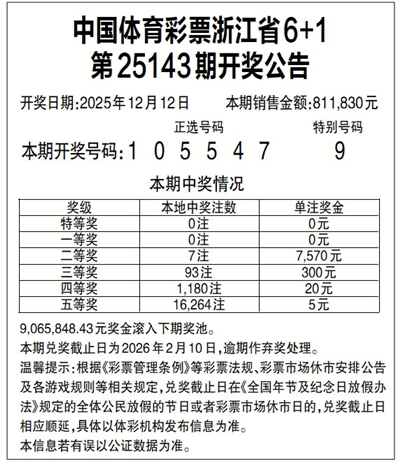 中国体育彩票浙江省6+1
第25143期开奖公告

开奖日期:2025年12月12日　　本期销售金额:811,830元

正选号码　　特别号码

本期开奖号码:1 0 5 5 4 7　　9

本期中奖情况

| 奖级 | 本地中奖注数 | 单注奖金 |
|---|---|---|
| 特等奖 | 0注 | 0元 |
| 一等奖 | 0注 | 0元 |
| 二等奖 | 7注 | 7,570元 |
| 三等奖 | 93注 | 300元 |
| 四等奖 | 1,180注 | 20元 |
| 五等奖 | 16,264注 | 5元 |

9,065,848.43元奖金滚入下期奖池。

本期兑奖截止日为2026年2月10日,逾期作弃奖处理。

温馨提示:根据《彩票管理条例》等彩票法规、彩票市场休市安排公告及各游戏规则等相关规定,兑奖截止日在《全国年节及纪念日放假办法》规定的全体公民放假的节日或者彩票市场休市日的,兑奖截止日相应顺延,具体以体彩机构发布信息为准。

本信息若有误以公证数据为准。